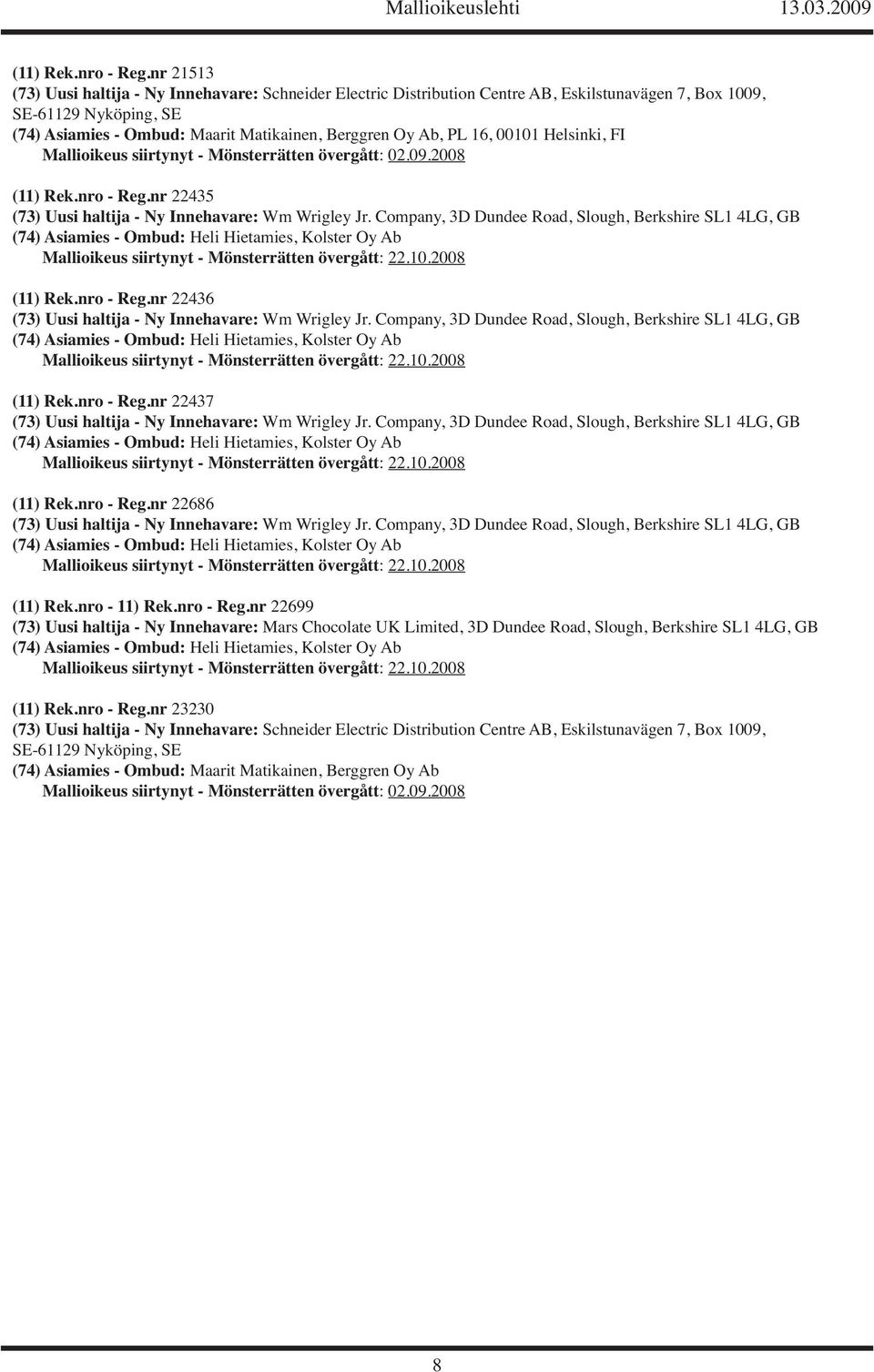 Mallioikeuslehti 13.03.2009

(11) Rek.nro - Reg.nr 21513
(73) Uusi haltija - Ny Innehavare: Schneider Electric Distribution Centre AB, Eskilstunavägen 7, Box 1009, SE-61129 Nyköping, SE
(74) Asiamies - Ombud: Maarit Matikainen, Berggren Oy Ab, PL 16, 00101 Helsinki, FI
Mallioikeus siirtynyt - Mönsterrätten övergått: 02.09.2008

(11) Rek.nro - Reg.nr 22435
(73) Uusi haltija - Ny Innehavare: Wm Wrigley Jr. Company, 3D Dundee Road, Slough, Berkshire SL1 4LG, GB
(74) Asiamies - Ombud: Heli Hietamies, Kolster Oy Ab
Mallioikeus siirtynyt - Mönsterrätten övergått: 22.10.2008

(11) Rek.nro - Reg.nr 22436
(73) Uusi haltija - Ny Innehavare: Wm Wrigley Jr. Company, 3D Dundee Road, Slough, Berkshire SL1 4LG, GB
(74) Asiamies - Ombud: Heli Hietamies, Kolster Oy Ab
Mallioikeus siirtynyt - Mönsterrätten övergått: 22.10.2008

(11) Rek.nro - Reg.nr 22437
(73) Uusi haltija - Ny Innehavare: Wm Wrigley Jr. Company, 3D Dundee Road, Slough, Berkshire SL1 4LG, GB
(74) Asiamies - Ombud: Heli Hietamies, Kolster Oy Ab
Mallioikeus siirtynyt - Mönsterrätten övergått: 22.10.2008

(11) Rek.nro - Reg.nr 22686
(73) Uusi haltija - Ny Innehavare: Wm Wrigley Jr. Company, 3D Dundee Road, Slough, Berkshire SL1 4LG, GB
(74) Asiamies - Ombud: Heli Hietamies, Kolster Oy Ab
Mallioikeus siirtynyt - Mönsterrätten övergått: 22.10.2008

(11) Rek.nro - 11) Rek.nro - Reg.nr 22699
(73) Uusi haltija - Ny Innehavare: Mars Chocolate UK Limited, 3D Dundee Road, Slough, Berkshire SL1 4LG, GB
(74) Asiamies - Ombud: Heli Hietamies, Kolster Oy Ab
Mallioikeus siirtynyt - Mönsterrätten övergått: 22.10.2008

(11) Rek.nro - Reg.nr 23230
(73) Uusi haltija - Ny Innehavare: Schneider Electric Distribution Centre AB, Eskilstunavägen 7, Box 1009, SE-61129 Nyköping, SE
(74) Asiamies - Ombud: Maarit Matikainen, Berggren Oy Ab
Mallioikeus siirtynyt - Mönsterrätten övergått: 02.09.2008

8